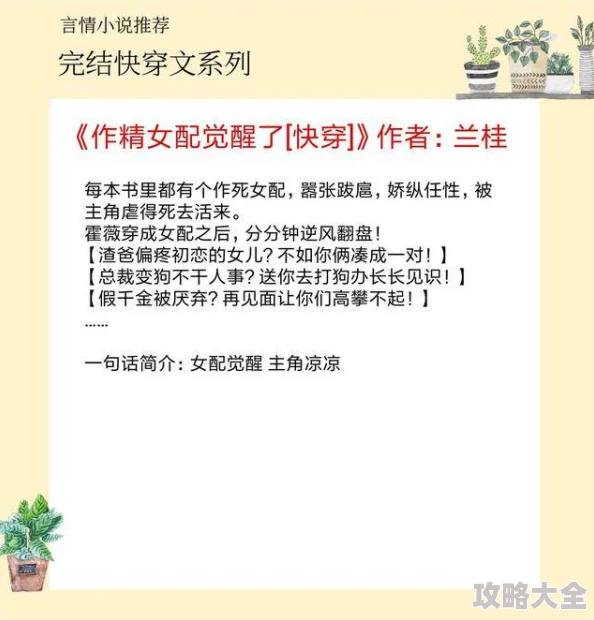 言情小说推荐

完结快穿文系列

《作精女配觉醒了[快穿]》作者：兰桂

每本书里都有个作死女配，嚣张跋扈，娇纵任性，被主角虐得死去活来。
霍薇穿成女配之后，分分钟逆风翻盘！
【渣爸偏疼初恋的女儿？不如你俩凑成一对！】
【总裁变狗不干人事？送你去打狗办长长见识！】
【假千金被厌弃？再见面让你们高攀不起！】
……

一句话简介：女配觉醒 主角凉凉

攻略大全